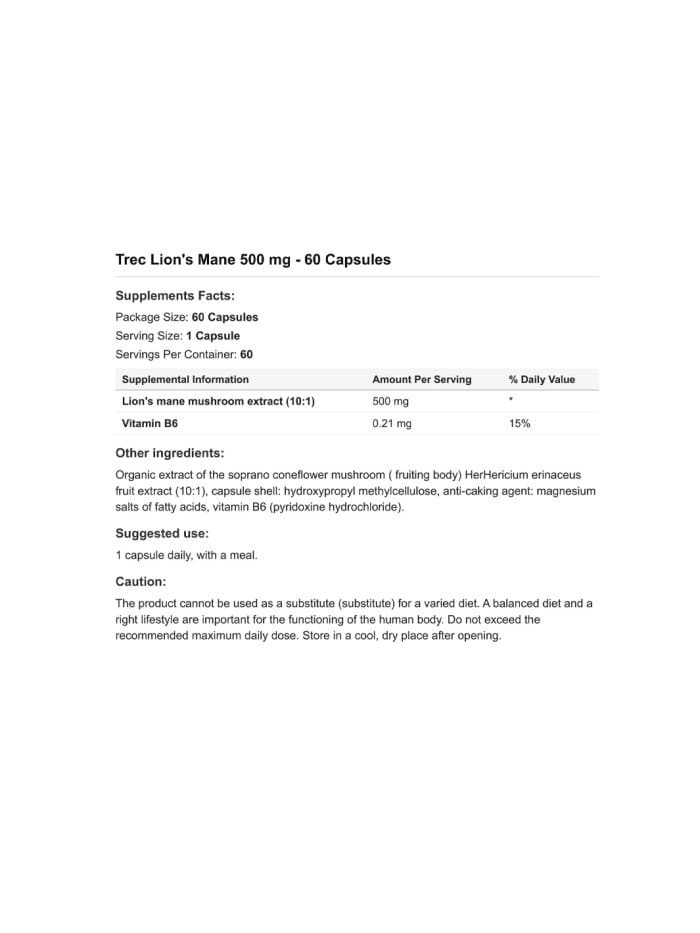 Trec Lion's Mane 500 mg - 60 Capsules

Supplements Facts:

Package Size: 60 Capsules
Serving Size: 1 Capsule
Servings Per Container: 60

| Supplemental Information | Amount Per Serving | % Daily Value |
|---|---|---|
| Lion's mane mushroom extract (10:1) | 500 mg | * |
| Vitamin B6 | 0.21 mg | 15% |

Other ingredients:

Organic extract of the soprano coneflower mushroom ( fruiting body) HerHericium erinaceus fruit extract (10:1), capsule shell: hydroxypropyl methylcellulose, anti-caking agent: magnesium salts of fatty acids, vitamin B6 (pyridoxine hydrochloride).

Suggested use:

1 capsule daily, with a meal.

Caution:

The product cannot be used as a substitute (substitute) for a varied diet. A balanced diet and a right lifestyle are important for the functioning of the human body. Do not exceed the recommended maximum daily dose. Store in a cool, dry place after opening.